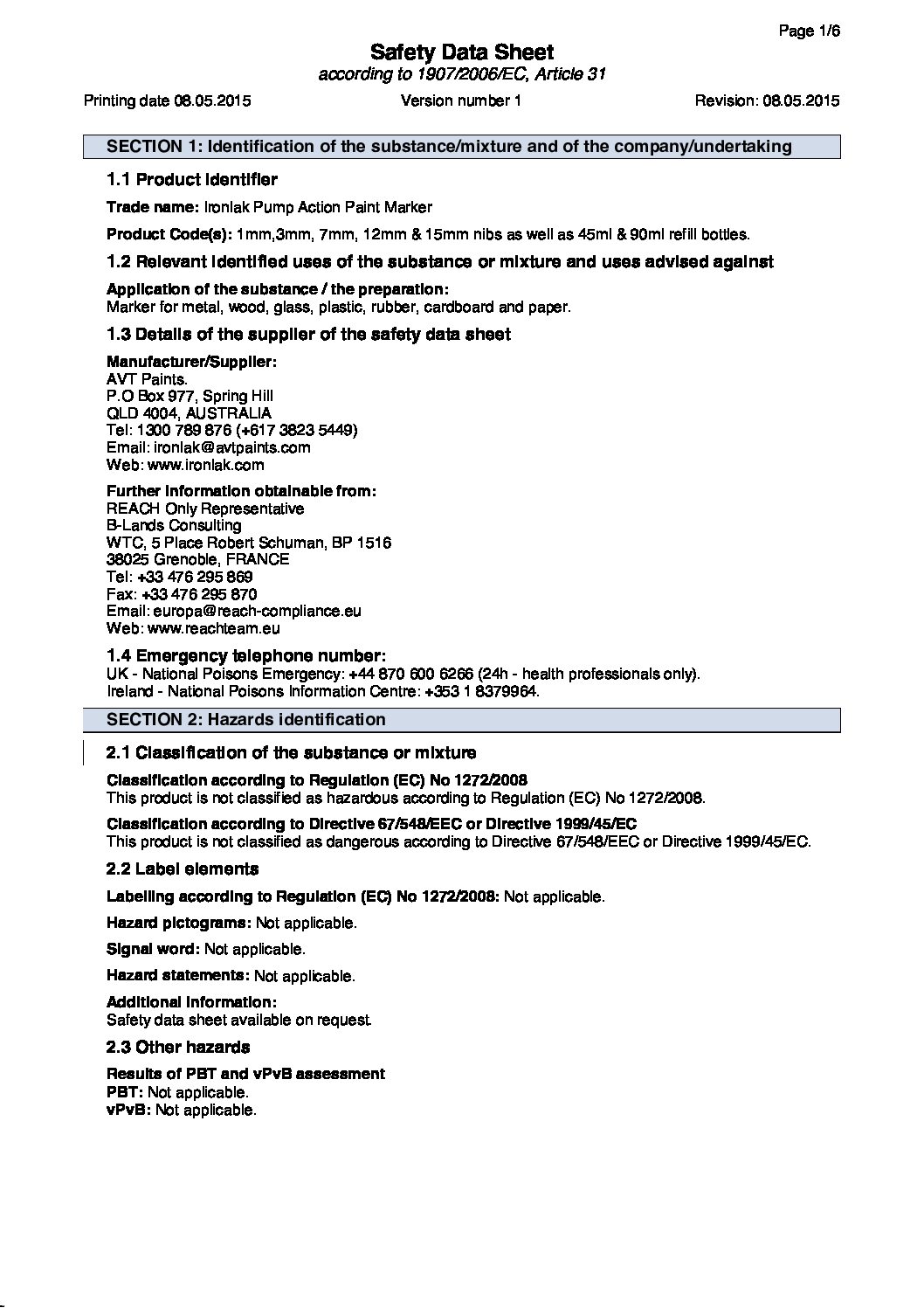 Page 1/6

Safety Data Sheet
according to 1907/2006/EC, Article 31

Printing date 08.05.2015 Version number 1 Revision: 08.05.2015

SECTION 1: Identification of the substance/mixture and of the company/undertaking

1.1 Product identifier

Trade name: Ironlak Pump Action Paint Marker

Product Code(s): 1mm,3mm, 7mm, 12mm & 15mm nibs as well as 45ml & 90ml refill bottles.

1.2 Relevant identified uses of the substance or mixture and uses advised against

Application of the substance / the preparation:
Marker for metal, wood, glass, plastic, rubber, cardboard and paper.

1.3 Details of the supplier of the safety data sheet

Manufacturer/Supplier:
AVT Paints.
P.O Box 977, Spring Hill
QLD 4004, AUSTRALIA
Tel: 1300 789 876 (+617 3823 5449)
Email: ironlak@avtpaints.com
Web: www.ironlak.com

Further information obtainable from:
REACH Only Representative
B-Lands Consulting
WTC, 5 Place Robert Schuman, BP 1516
38025 Grenoble, FRANCE
Tel: +33 476 295 869
Fax: +33 476 295 870
Email: europa@reach-compliance.eu
Web: www.reachteam.eu

1.4 Emergency telephone number:
UK - National Poisons Emergency: +44 870 600 6266 (24h - health professionals only).
Ireland - National Poisons Information Centre: +353 1 8379964.

SECTION 2: Hazards identification

2.1 Classification of the substance or mixture

Classification according to Regulation (EC) No 1272/2008
This product is not classified as hazardous according to Regulation (EC) No 1272/2008.

Classification according to Directive 67/548/EEC or Directive 1999/45/EC
This product is not classified as dangerous according to Directive 67/548/EEC or Directive 1999/45/EC.

2.2 Label elements

Labelling according to Regulation (EC) No 1272/2008: Not applicable.

Hazard pictograms: Not applicable.

Signal word: Not applicable.

Hazard statements: Not applicable.

Additional information:
Safety data sheet available on request.

2.3 Other hazards

Results of PBT and vPvB assessment
PBT: Not applicable.
vPvB: Not applicable.